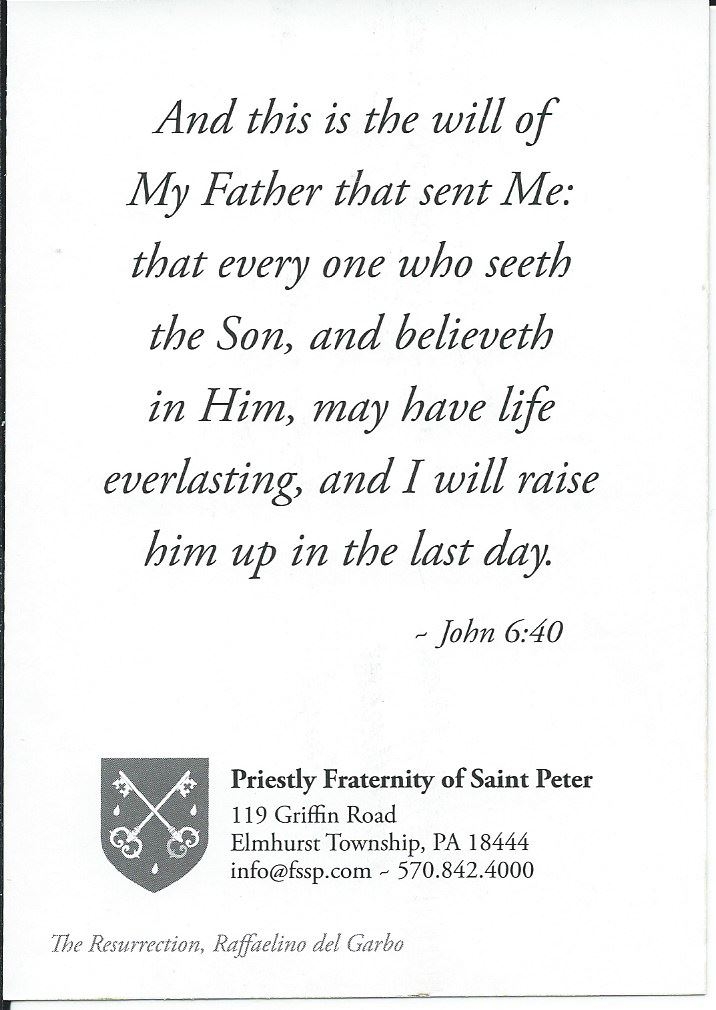 And this is the will of My Father that sent Me: that every one who seeth the Son, and believeth in Him, may have life everlasting, and I will raise him up in the last day.

~ John 6:40

Priestly Fraternity of Saint Peter
119 Griffin Road
Elmhurst Township, PA 18444
info@fssp.com ~ 570.842.4000

The Resurrection, Raffaelino del Garbo